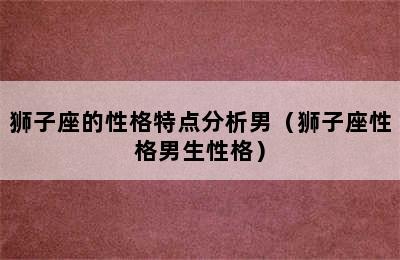 狮子座的性格特点分析男（狮子座性格男生性格）